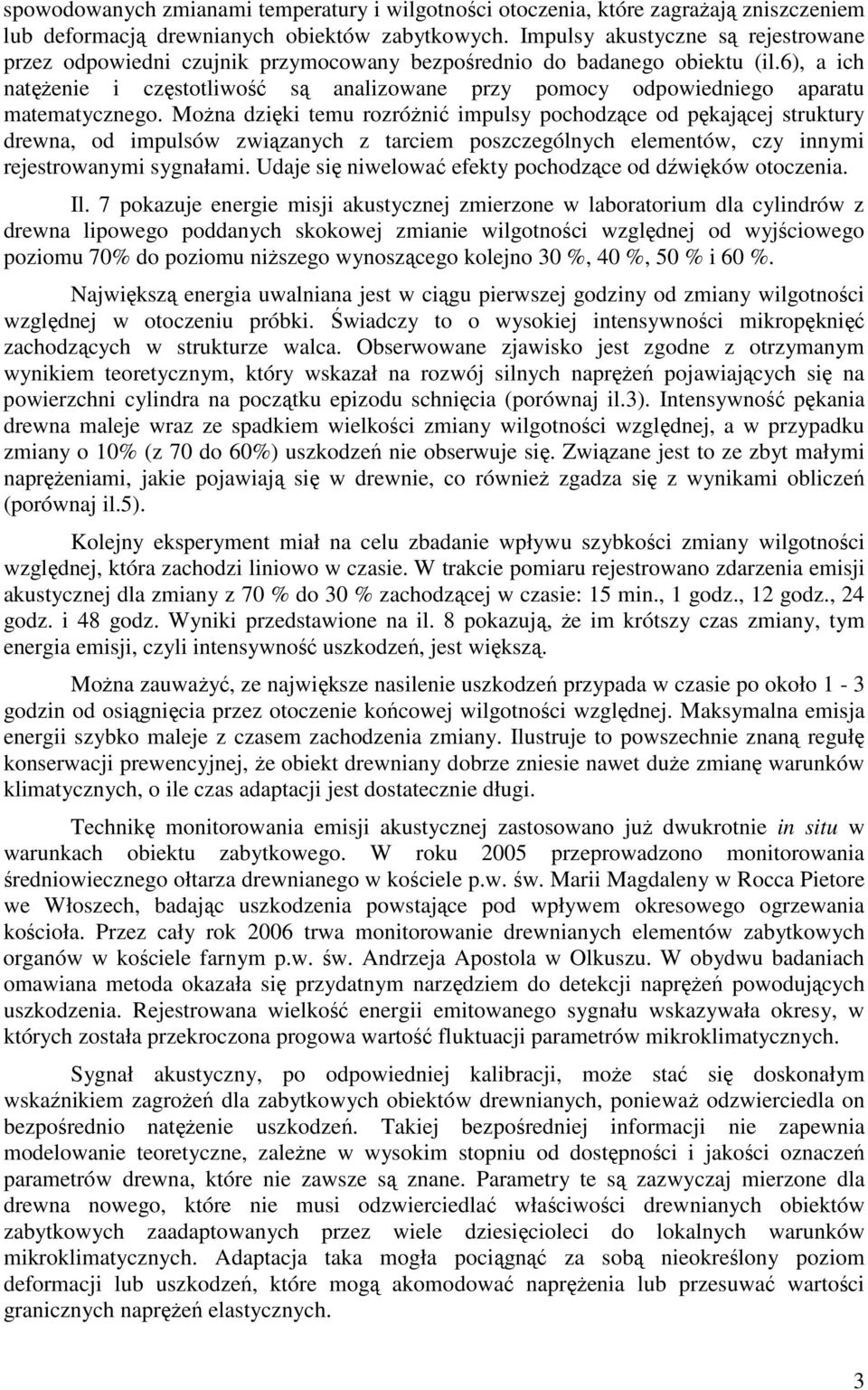 spowodowanych zmianami temperatury i wilgotności otoczenia, które zagrażają zniszczeniem lub deformacją drewnianych obiektów zabytkowych. Impulsy akustyczne są rejestrowane przez odpowiedni czujnik przymocowany bezpośrednio do badanego obiektu (il.6), a ich natężenie i częstotliwość są analizowane przy pomocy odpowiedniego aparatu matematycznego. Można dzięki temu rozróżnić impulsy pochodzące od pękającej struktury drewna, od impulsów związanych z tarciem poszczególnych elementów, czy innymi rejestrowanymi sygnałami. Udaje się niwelować efekty pochodzące od dźwięków otoczenia.

Il. 7 pokazuje energie misji akustycznej zmierzone w laboratorium dla cylindrów z drewna lipowego poddanych skokowej zmianie wilgotności względnej od wyjściowego poziomu 70% do poziomu niższego wynoszącego kolejno 30 %, 40 %, 50 % i 60 %.

Największą energia uwalniana jest w ciągu pierwszej godziny od zmiany wilgotności względnej w otoczeniu próbki. Świadczy to o wysokiej intensywności mikropęknięć zachodzących w strukturze walca. Obserwowane zjawisko jest zgodne z otrzymanym wynikiem teoretycznym, który wskazał na rozwój silnych naprężeń pojawiających się na powierzchni cylindra na początku epizodu schnięcia (porównaj il.3). Intensywność pękania drewna maleje wraz ze spadkiem wielkości zmiany wilgotności względnej, a w przypadku zmiany o 10% (z 70 do 60%) uszkodzeń nie obserwuje się. Związane jest to ze zbyt małymi naprężeniami, jakie pojawiają się w drewnie, co również zgadza się z wynikami obliczeń (porównaj il.5).

Kolejny eksperyment miał na celu zbadanie wpływu szybkości zmiany wilgotności względnej, która zachodzi liniowo w czasie. W trakcie pomiaru rejestrowano zdarzenia emisji akustycznej dla zmiany z 70 % do 30 % zachodzącej w czasie: 15 min., 1 godz., 12 godz., 24 godz. i 48 godz. Wyniki przedstawione na il. 8 pokazują, że im krótszy czas zmiany, tym energia emisji, czyli intensywność uszkodzeń, jest większą.

Można zauważyć, ze największe nasilenie uszkodzeń przypada w czasie po około 1 - 3 godzin od osiągnięcia przez otoczenie końcowej wilgotności względnej. Maksymalna emisja energii szybko maleje z czasem zachodzenia zmiany. Ilustruje to powszechnie znaną regułę konserwacji prewencyjnej, że obiekt drewniany dobrze zniesie nawet duże zmianę warunków klimatycznych, o ile czas adaptacji jest dostatecznie długi.

Technikę monitorowania emisji akustycznej zastosowano już dwukrotnie in situ w warunkach obiektu zabytkowego. W roku 2005 przeprowadzono monitorowania średniowiecznego ołtarza drewnianego w kościele p.w. św. Marii Magdaleny w Rocca Pietore we Włoszech, badając uszkodzenia powstające pod wpływem okresowego ogrzewania kościoła. Przez cały rok 2006 trwa monitorowanie drewnianych elementów zabytkowych organów w kościele farnym p.w. św. Andrzeja Apostola w Olkuszu. W obydwu badaniach omawiana metoda okazała się przydatnym narzędziem do detekcji naprężeń powodujących uszkodzenia. Rejestrowana wielkość energii emitowanego sygnału wskazywała okresy, w których została przekroczona progowa wartość fluktuacji parametrów mikroklimatycznych.

Sygnał akustyczny, po odpowiedniej kalibracji, może stać się doskonałym wskaźnikiem zagrożeń dla zabytkowych obiektów drewnianych, ponieważ odzwierciedla on bezpośrednio natężenie uszkodzeń. Takiej bezpośredniej informacji nie zapewnia modelowanie teoretyczne, zależne w wysokim stopniu od dostępności i jakości oznaczeń parametrów drewna, które nie zawsze są znane. Parametry te są zazwyczaj mierzone dla drewna nowego, które nie musi odzwierciedlać właściwości drewnianych obiektów zabytkowych zaadaptowanych przez wiele dziesięcioleci do lokalnych warunków mikroklimatycznych. Adaptacja taka mogła pociągnąć za sobą nieokreślony poziom deformacji lub uszkodzeń, które mogą akomodować naprężenia lub przesuwać wartości granicznych naprężeń elastycznych.

3